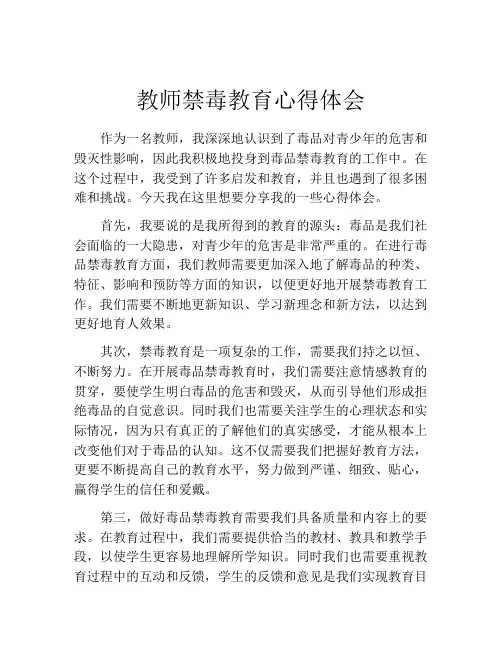 教师禁毒教育心得体会

作为一名教师，我深深地认识到了毒品对青少年的危害和毁灭性影响，因此我积极地投身到毒品禁毒教育的工作中。在这个过程中，我受到了许多启发和教育，并且也遇到了很多困难和挑战。今天我在这里想要分享我的一些心得体会。

首先，我要说的是我所得到的教育的源头：毒品是我们社会面临的一大隐患，对青少年的危害是非常严重的。在进行毒品禁毒教育方面，我们教师需要更加深入地了解毒品的种类、特征、影响和预防等方面的知识，以便更好地开展禁毒教育工作。我们需要不断地更新知识、学习新理念和新方法，以达到更好地育人效果。

其次，禁毒教育是一项复杂的工作，需要我们持之以恒、不断努力。在开展毒品禁毒教育时，我们需要注意情感教育的贯穿，要使学生明白毒品的危害和毁灭，从而引导他们形成拒绝毒品的自觉意识。同时我们也需要关注学生的心理状态和实际情况，因为只有真正的了解他们的真实感受，才能从根本上改变他们对于毒品的认知。这不仅需要我们把握好教育方法，更要不断提高自己的教育水平，努力做到严谨、细致、贴心，赢得学生的信任和爱戴。

第三，做好毒品禁毒教育需要我们具备质量和内容上的要求。在教育过程中，我们需要提供恰当的教材、教具和教学手段，以使学生更容易地理解所学知识。同时我们也需要重视教育过程中的互动和反馈，学生的反馈和意见是我们实现教育目